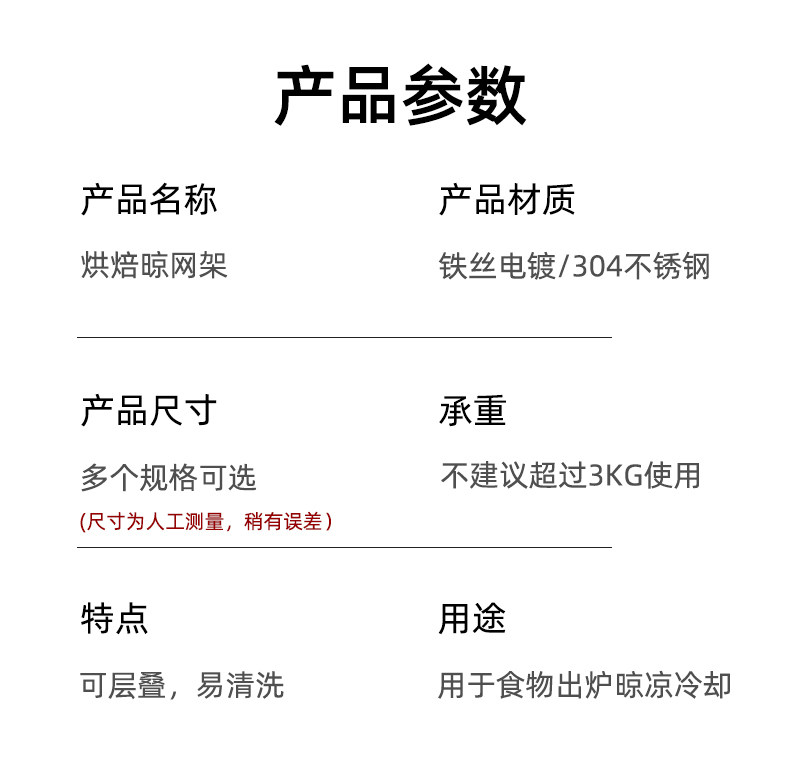 产品参数

产品名称

烘焙晾网架

产品材质

铁丝电镀/304不锈钢

产品尺寸

多个规格可选

(尺寸为人工测量，稍有误差)

承重

不建议超过3KG使用

特点

可层叠，易清洗

用途

用于食物出炉晾凉冷却